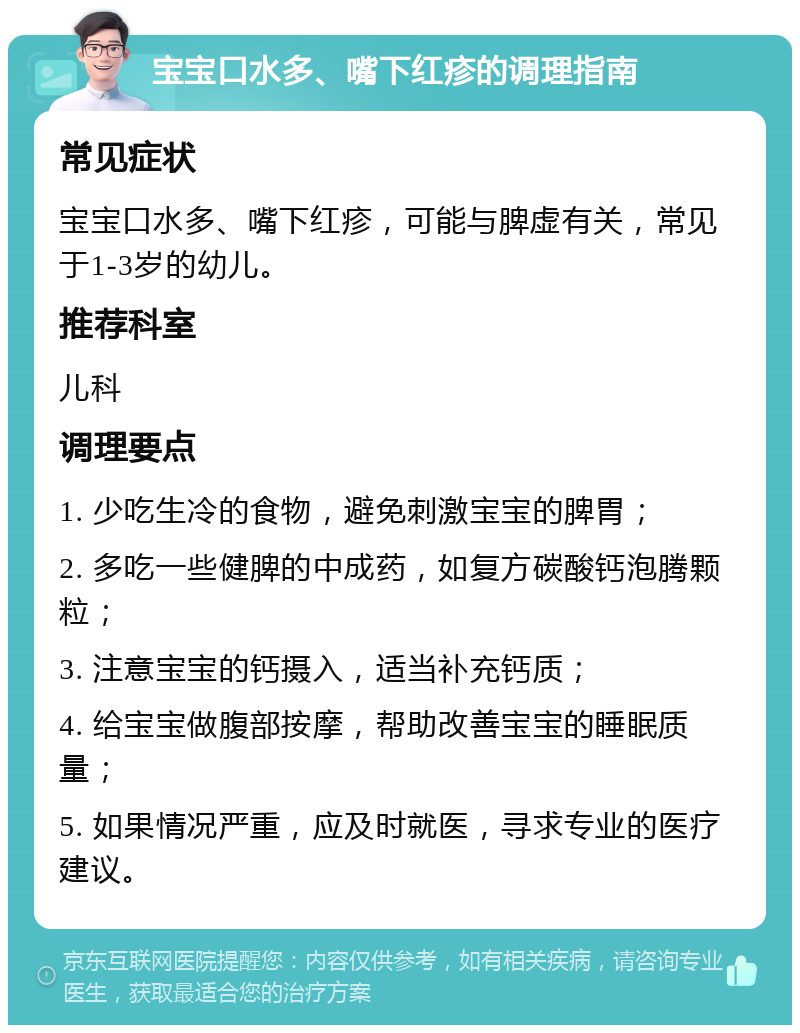 宝宝口水多、嘴下红疹的调理指南

常见症状

宝宝口水多、嘴下红疹，可能与脾虚有关，常见于1-3岁的幼儿。

推荐科室

儿科

调理要点

1. 少吃生冷的食物，避免刺激宝宝的脾胃；

2. 多吃一些健脾的中成药，如复方碳酸钙泡腾颗粒；

3. 注意宝宝的钙摄入，适当补充钙质；

4. 给宝宝做腹部按摩，帮助改善宝宝的睡眠质量；

5. 如果情况严重，应及时就医，寻求专业的医疗建议。

京东互联网医院提醒您：内容仅供参考，如有相关疾病，请咨询专业医生，获取最适合您的治疗方案